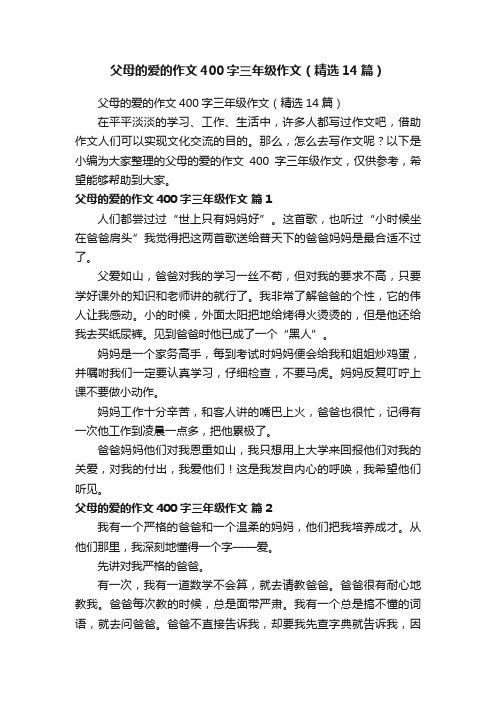 父母的爱的作文400字三年级作文（精选14篇）

父母的爱的作文400字三年级作文（精选14篇）

在平平淡淡的学习、工作、生活中，许多人都写过作文吧，借助作文人们可以实现文化交流的目的。那么，怎么去写作文呢？以下是小编为大家整理的父母的爱的作文 400 字三年级作文，仅供参考，希望能够帮助到大家。

父母的爱的作文400字三年级作文 篇1

人们都尝过过“世上只有妈妈好”。这首歌，也听过“小时候坐在爸爸肩头”我觉得把这两首歌送给普天下的爸爸妈妈是最合适不过了。

父爱如山，爸爸对我的学习一丝不苟，但对我的要求不高，只要学好课外的知识和老师讲的就行了。我非常了解爸爸的个性，它的伟人让我感动。小的时候，外面太阳把地给烤得火烫烫的，但是他还给我去买纸尿裤。见到爸爸时他已成了一个“黑人”。

妈妈是一个家务高手，每到考试时妈妈便会给我和姐姐炒鸡蛋，并嘱咐我们一定要认真学习，仔细检查，不要马虎。妈妈反复叮咛上课不要做小动作。

妈妈工作十分辛苦，和客人讲的嘴巴上火，爸爸也很忙，记得有一次他工作到凌晨一点多，把他累极了。

爸爸妈妈他们对我恩重如山，我只想用上大学来回报他们对我的关爱，对我的付出，我爱他们！这是我发自内心的呼唤，我希望他们听见。

父母的爱的作文400字三年级作文 篇2

我有一个严格的爸爸和一个温柔的妈妈，他们把我培养成才。从他们那里，我深刻地懂得一个字——爱。

先讲对我严格的爸爸。

有一次，我有一道数学不会算，就去请教爸爸。爸爸很有耐心地教我。爸爸每次教的时候，总是面带严肃。我有一个总是搞不懂的词语，就去问爸爸。爸爸不直接告诉我，却要我先查字典就告诉我，因